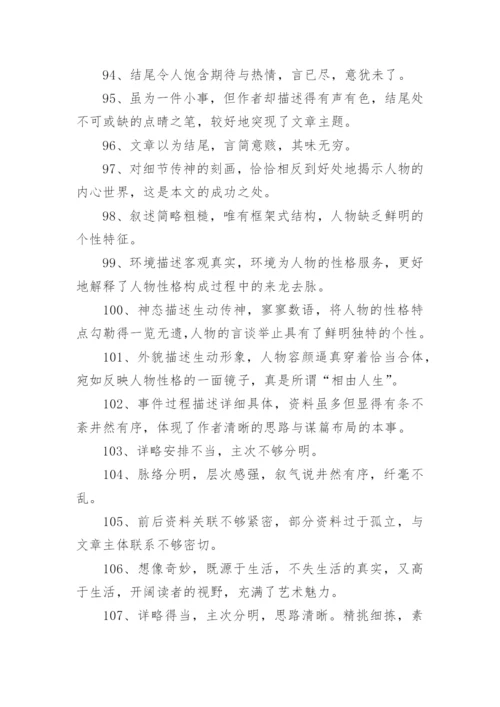 94、结尾令人饱含期待与热情，言已尽，意犹未了。

95、虽为一件小事，但作者却描述得有声有色，结尾处不可或缺的点睛之笔，较好地突现了文章主题。

96、文章以为结尾，言简意赅，其味无穷。

97、对细节传神的刻画，恰恰相反到好处地揭示人物的内心世界，这是本文的成功之处。

98、叙述简略粗糙，唯有框架式结构，人物缺乏鲜明的个性特征。

99、环境描述客观真实，环境为人物的性格服务，更好地解释了人物性格构成过程中的来龙去脉。

100、神态描述生动传神，寥寥数语，将人物的性格特点勾勒得一览无遗,人物的言谈举止具有了鲜明独特的个性。

101、外貌描述生动形象，人物容颜逼真穿着恰当合体，宛如反映人物性格的一面镜子，真是所谓“相由人生”。

102、事件过程描述详细具体，资料虽多但显得有条不紊井然有序，体现了作者清晰的思路与谋篇布局的本事。

103、详略安排不当，主次不够分明。

104、脉络分明，层次感强，叙气说井然有序，纤毫不乱。

105、前后资料关联不够紧密，部分资料过于孤立，与文章主体联系不够密切。

106、想像奇妙，既源于生活，不失生活的真实，又高于生活，开阔读者的视野，充满了艺术魅力。

107、详略得当，主次分明，思路清晰。精挑细拣，素